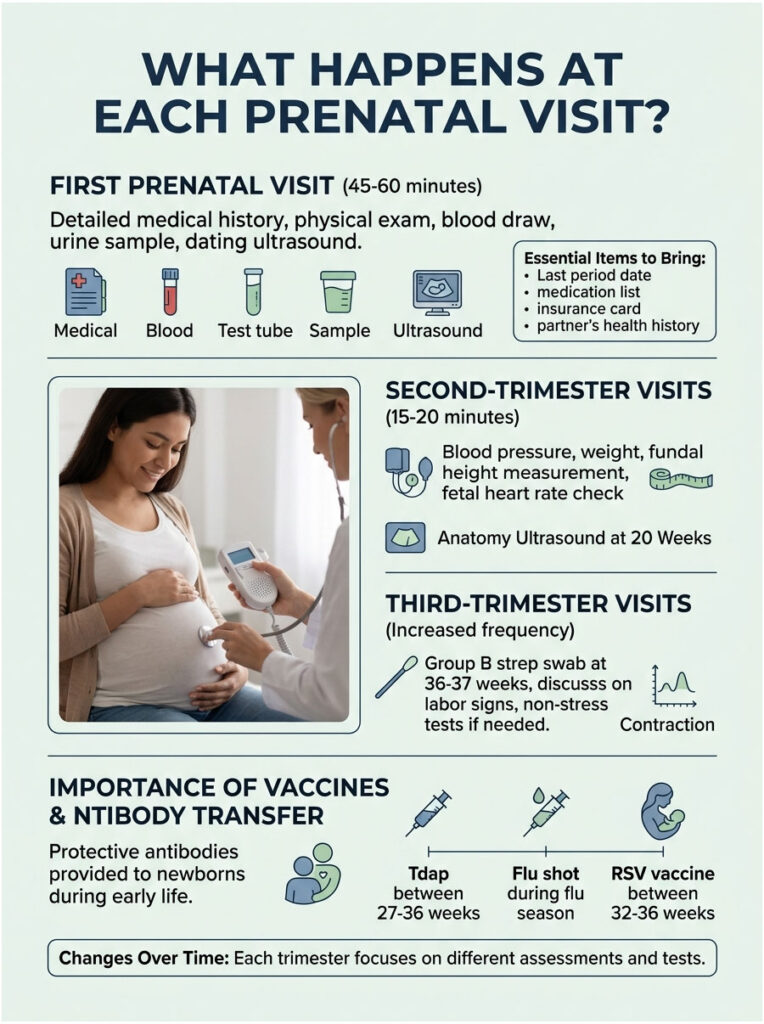 WHAT HAPPENS AT EACH PRENATAL VISIT?

FIRST PRENATAL VISIT (45-60 minutes)

Detailed medical history, physical exam, blood draw, urine sample, dating ultrasound.

Medical
Blood
Test tube
Sample
Ultrasound

Essential Items to Bring:
• Last period date
• medication list
• insurance card
• partner's health history

SECOND-TRIMESTER VISITS
(15-20 minutes)

Blood pressure, weight, fundal height measurement, fetal heart rate check

Anatomy Ultrasound at 20 Weeks

THIRD-TRIMESTER VISITS
(Increased frequency)

Group B strep swab at 36-37 weeks, discusss on labor signs, non-stress tests if needed.

Contraction

IMPORTANCE OF VACCINES & NTIBODY TRANSFER

Protective antibodies provided to newborns during early life.

Tdap between 27-36 weeks

Flu shot during flu season

RSV vaccine between 32-36 weeks

Changes Over Time: Each trimester focuses on different assessments and tests.